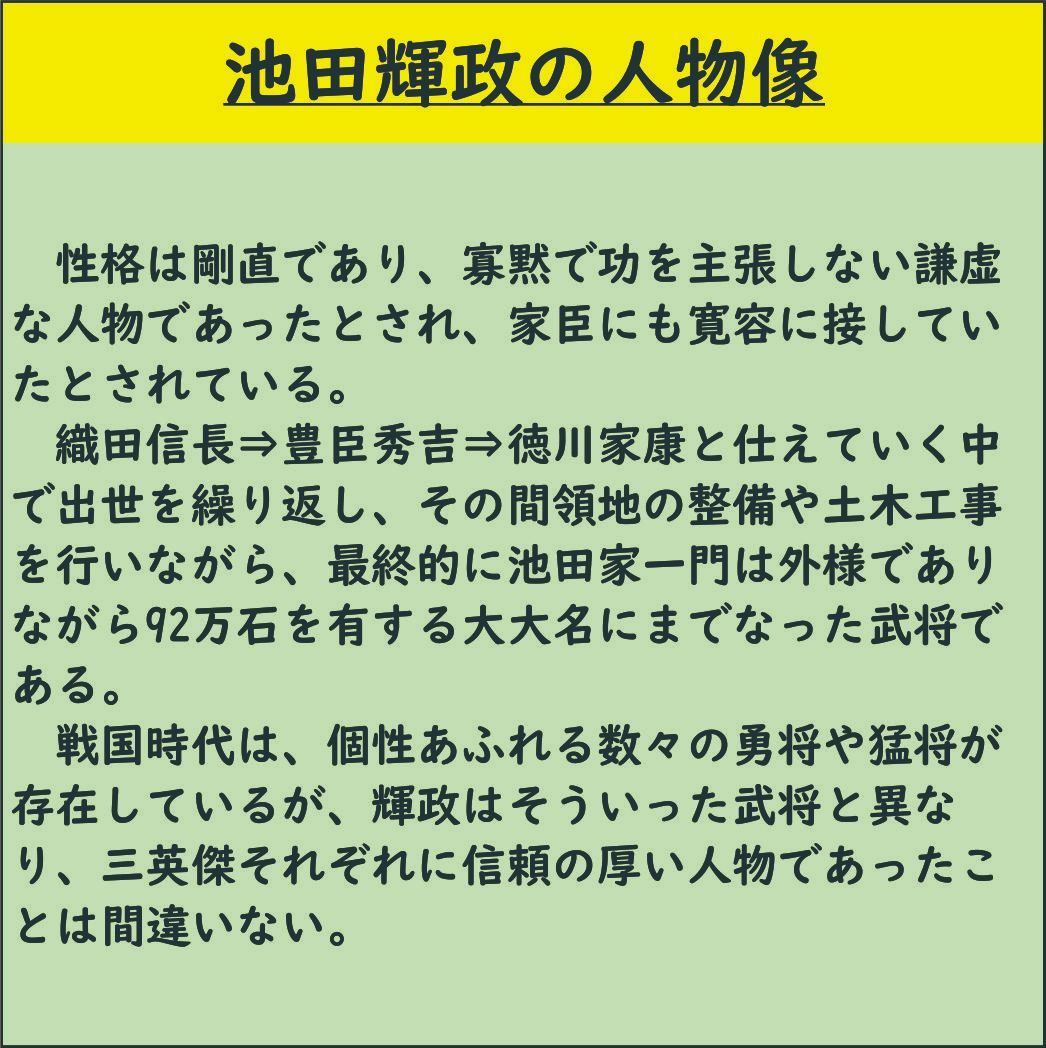 池田輝政の人物像

性格は剛直であり、寡黙で功を主張しない謙虚な人物であったとされ、家臣にも寛容に接していたとされている。

織田信長⇒豊臣秀吉⇒徳川家康と仕えていく中で出世を繰り返し、その間領地の整備や土木工事を行いながら、最終的に池田家一門は外様でありながら92万石を有する大大名にまでなった武将である。

戦国時代は、個性あふれる数々の勇将や猛将が存在しているが、輝政はそういった武将と異なり、三英傑それぞれに信頼の厚い人物であったことは間違いない。